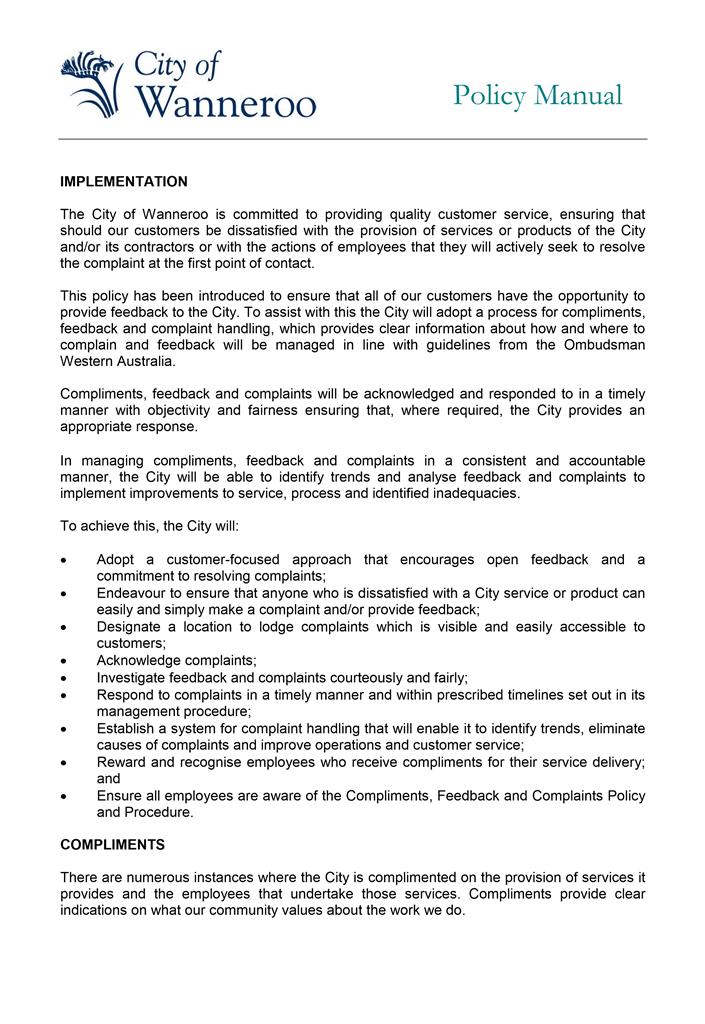 City of Wanneroo

Policy Manual

IMPLEMENTATION

The City of Wanneroo is committed to providing quality customer service, ensuring that should our customers be dissatisfied with the provision of services or products of the City and/or its contractors or with the actions of employees that they will actively seek to resolve the complaint at the first point of contact.

This policy has been introduced to ensure that all of our customers have the opportunity to provide feedback to the City. To assist with this the City will adopt a process for compliments, feedback and complaint handling, which provides clear information about how and where to complain and feedback will be managed in line with guidelines from the Ombudsman Western Australia.

Compliments, feedback and complaints will be acknowledged and responded to in a timely manner with objectivity and fairness ensuring that, where required, the City provides an appropriate response.

In managing compliments, feedback and complaints in a consistent and accountable manner, the City will be able to identify trends and analyse feedback and complaints to implement improvements to service, process and identified inadequacies.

To achieve this, the City will:

• Adopt a customer-focused approach that encourages open feedback and a commitment to resolving complaints;
• Endeavour to ensure that anyone who is dissatisfied with a City service or product can easily and simply make a complaint and/or provide feedback;
• Designate a location to lodge complaints which is visible and easily accessible to customers;
• Acknowledge complaints;
• Investigate feedback and complaints courteously and fairly;
• Respond to complaints in a timely manner and within prescribed timelines set out in its management procedure;
• Establish a system for complaint handling that will enable it to identify trends, eliminate causes of complaints and improve operations and customer service;
• Reward and recognise employees who receive compliments for their service delivery; and
• Ensure all employees are aware of the Compliments, Feedback and Complaints Policy and Procedure.

COMPLIMENTS

There are numerous instances where the City is complimented on the provision of services it provides and the employees that undertake those services. Compliments provide clear indications on what our community values about the work we do.